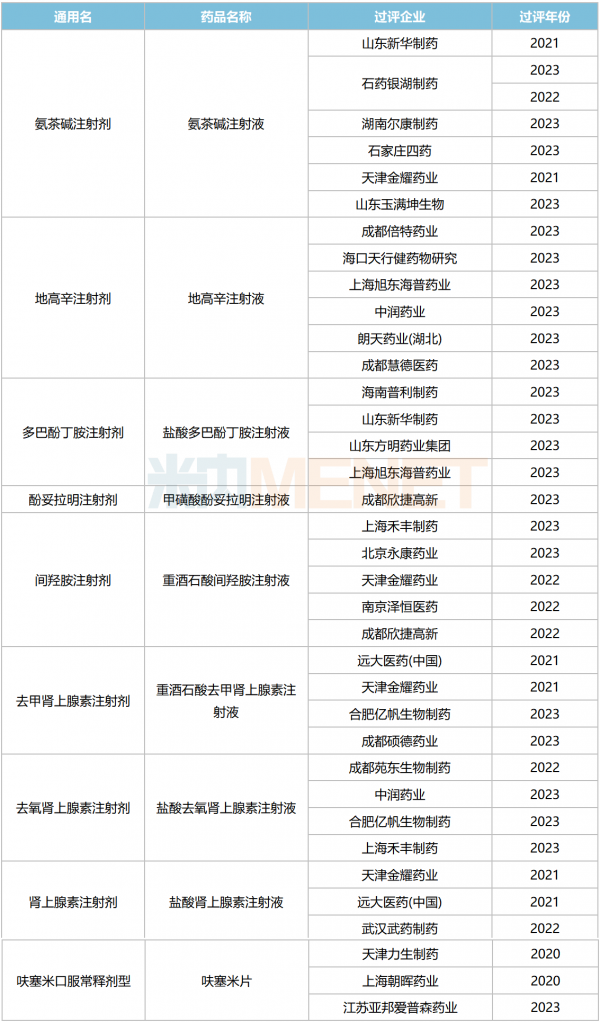 | 通用名 | 药品名称 | 过评企业 | 过评年份 |
|---|---|---|---|
| 氨茶碱注射剂 | 氨茶碱注射液 | 山东新华制药 | 2021 |
| | | 石药银湖制药 | 2023 |
| | | | 2022 |
| | | 湖南尔康制药 | 2023 |
| | | 石家庄四药 | 2023 |
| | | 天津金耀药业 | 2021 |
| | | 山东玉满坤生物 | 2023 |
| 地高辛注射剂 | 地高辛注射液 | 成都倍特药业 | 2023 |
| | | 海口天行健药物研究 | 2023 |
| | | 上海旭东海普药业 | 2023 |
| | | 中润药业 | 2023 |
| | | 朗天药业(湖北) | 2023 |
| | | 成都慧德医药 | 2023 |
| 多巴酚丁胺注射剂 | 盐酸多巴酚丁胺注射液 | 海南普利制药 | 2023 |
| | | 山东新华制药 | 2023 |
| | | 山东方明药业集团 | 2023 |
| | | 上海旭东海普药业 | 2023 |
| 酚妥拉明注射剂 | 甲磺酸酚妥拉明注射液 | 成都欣捷高新 | 2023 |
| 间羟胺注射剂 | 重酒石酸间羟胺注射液 | 上海禾丰制药 | 2023 |
| | | 北京永康药业 | 2023 |
| | | 天津金耀药业 | 2022 |
| | | 南京泽恒医药 | 2022 |
| | | 成都欣捷高新 | 2022 |
| 去甲肾上腺素注射剂 | 重酒石酸去甲肾上腺素注射液 | 远大医药(中国) | 2021 |
| | | 天津金耀药业 | 2021 |
| | | 合肥亿帆生物制药 | 2023 |
| | | 成都硕德药业 | 2023 |
| 去氧肾上腺素注射剂 | 盐酸去氧肾上腺素注射液 | 成都苑东生物制药 | 2022 |
| | | 中润药业 | 2023 |
| | | 合肥亿帆生物制药 | 2023 |
| | | 上海禾丰制药 | 2023 |
| 肾上腺素注射剂 | 盐酸肾上腺素注射液 | 天津金耀药业 | 2021 |
| | | 远大医药(中国) | 2021 |
| | | 武汉武药制药 | 2022 |
| 呋塞米口服常释剂型 | 呋塞米片 | 天津力生制药 | 2020 |
| | | 上海朝晖药业 | 2020 |
| | | 江苏亚邦爱普森药业 | 2023 |

米内MENET